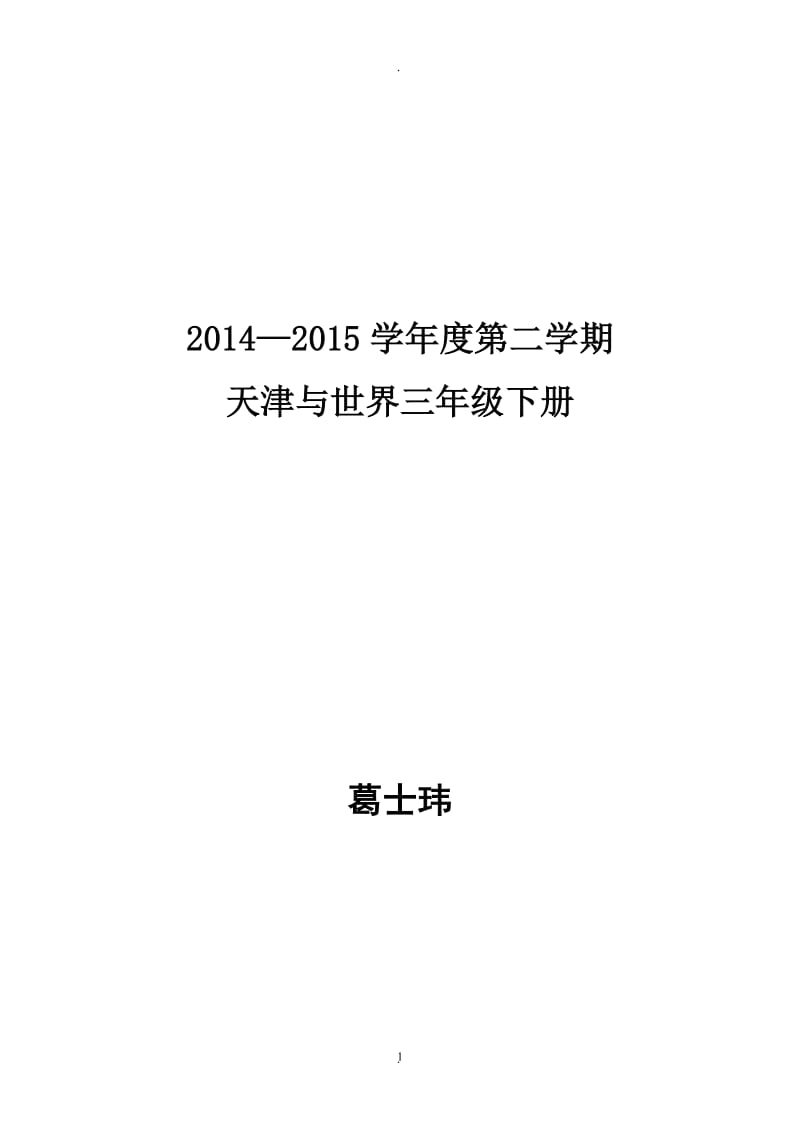 .

2014—2015 学年度第二学期

天津与世界三年级下册

葛士玮

1